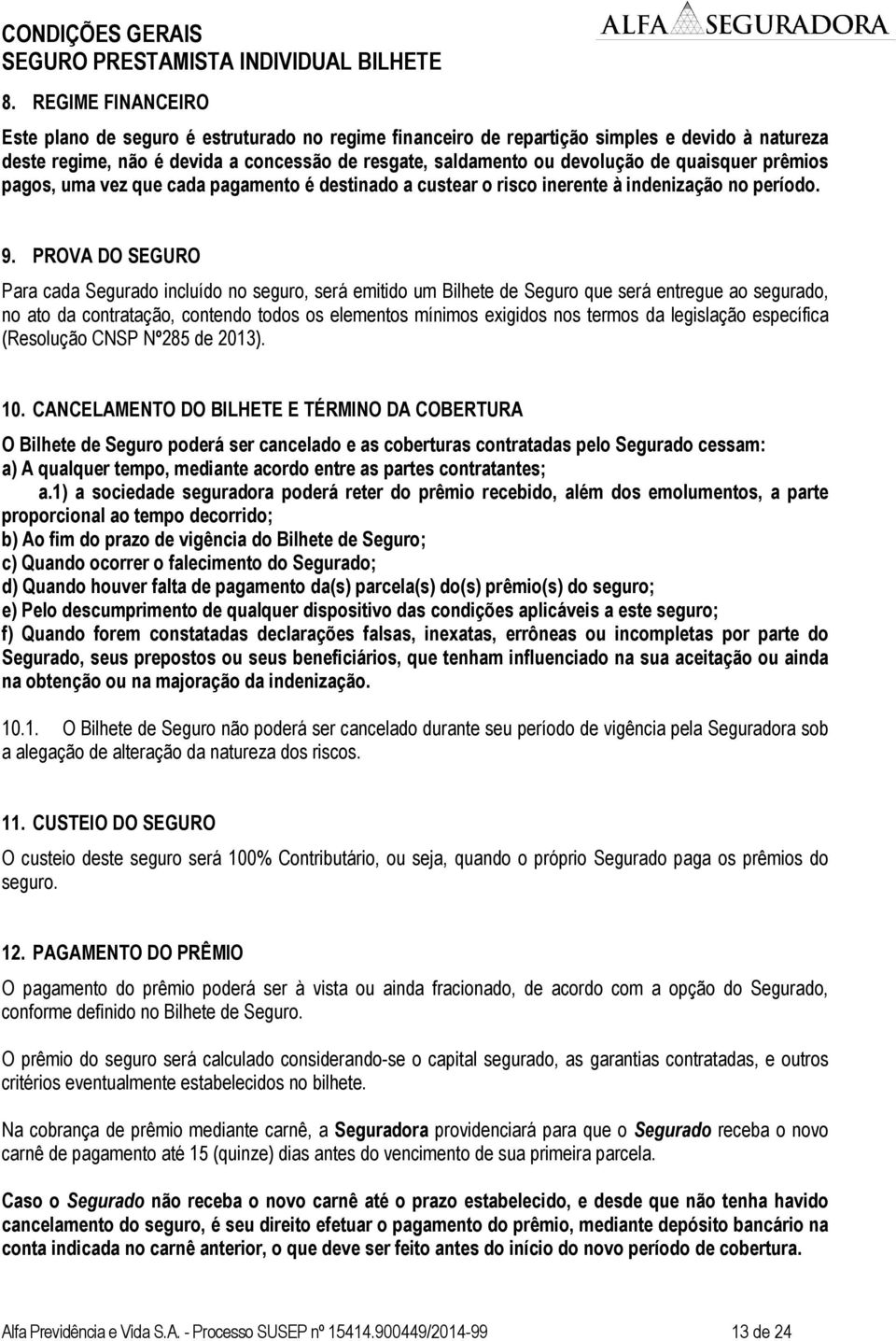 CONDIÇÕES GERAIS
SEGURO PRESTAMISTA INDIVIDUAL BILHETE

ALFA SEGURADORA

8. REGIME FINANCEIRO

Este plano de seguro é estruturado no regime financeiro de repartição simples e devido à natureza deste regime, não é devida a concessão de resgate, saldamento ou devolução de quaisquer prêmios pagos, uma vez que cada pagamento é destinado a custear o risco inerente à indenização no período.

9. PROVA DO SEGURO

Para cada Segurado incluído no seguro, será emitido um Bilhete de Seguro que será entregue ao segurado, no ato da contratação, contendo todos os elementos mínimos exigidos nos termos da legislação específica (Resolução CNSP Nº285 de 2013).

10. CANCELAMENTO DO BILHETE E TÉRMINO DA COBERTURA

O Bilhete de Seguro poderá ser cancelado e as coberturas contratadas pelo Segurado cessam:
a) A qualquer tempo, mediante acordo entre as partes contratantes;
a.1) a sociedade seguradora poderá reter do prêmio recebido, além dos emolumentos, a parte proporcional ao tempo decorrido;
b) Ao fim do prazo de vigência do Bilhete de Seguro;
c) Quando ocorrer o falecimento do Segurado;
d) Quando houver falta de pagamento da(s) parcela(s) do(s) prêmio(s) do seguro;
e) Pelo descumprimento de qualquer dispositivo das condições aplicáveis a este seguro;
f) Quando forem constatadas declarações falsas, inexatas, errôneas ou incompletas por parte do Segurado, seus prepostos ou seus beneficiários, que tenham influenciado na sua aceitação ou ainda na obtenção ou na majoração da indenização.

10.1. O Bilhete de Seguro não poderá ser cancelado durante seu período de vigência pela Seguradora sob a alegação de alteração da natureza dos riscos.

11. CUSTEIO DO SEGURO

O custeio deste seguro será 100% Contributário, ou seja, quando o próprio Segurado paga os prêmios do seguro.

12. PAGAMENTO DO PRÊMIO

O pagamento do prêmio poderá ser à vista ou ainda fracionado, de acordo com a opção do Segurado, conforme definido no Bilhete de Seguro.

O prêmio do seguro será calculado considerando-se o capital segurado, as garantias contratadas, e outros critérios eventualmente estabelecidos no bilhete.

Na cobrança de prêmio mediante carnê, a Seguradora providenciará para que o Segurado receba o novo carnê de pagamento até 15 (quinze) dias antes do vencimento de sua primeira parcela.

Caso o Segurado não receba o novo carnê até o prazo estabelecido, e desde que não tenha havido cancelamento do seguro, é seu direito efetuar o pagamento do prêmio, mediante depósito bancário na conta indicada no carnê anterior, o que deve ser feito antes do início do novo período de cobertura.

Alfa Previdência e Vida S.A. - Processo SUSEP nº 15414.900449/2014-99 13 de 24